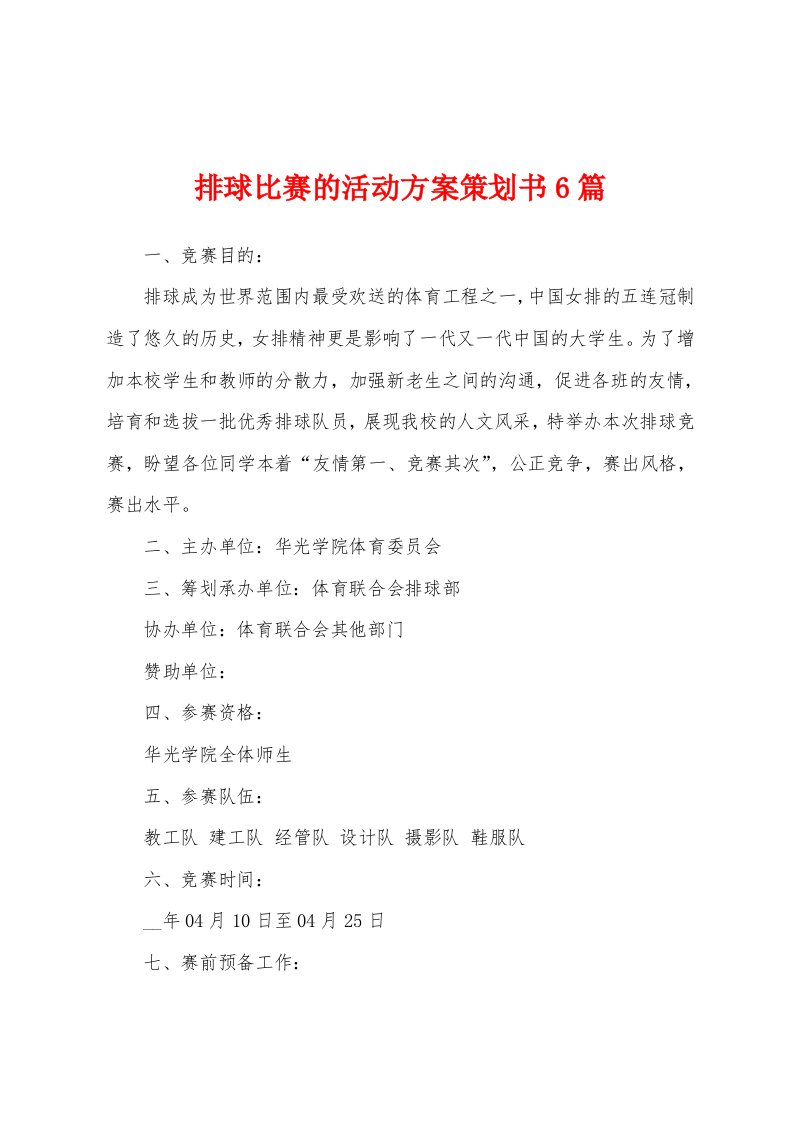 排球比赛的活动方案策划书6篇

一、竞赛目的：

排球成为世界范围内最受欢送的体育工程之一，中国女排的五连冠制造了悠久的历史，女排精神更是影响了一代又一代中国的大学生。为了增加本校学生和教师的分散力，加强新老生之间的沟通，促进各班的友情，培育和选拔一批优秀排球队员，展现我校的人文风采，特举办本次排球竞赛，盼望各位同学本着“友情第一、竞赛其次”，公正竞争，赛出风格，赛出水平。

二、主办单位：华光学院体育委员会

三、筹划承办单位：体育联合会排球部

协办单位：体育联合会其他部门

赞助单位：

四、参赛资格：

华光学院全体师生

五、参赛队伍：

教工队 建工队 经管队 设计队 摄影队 鞋服队

六、竞赛时间：

__年04月10日至04月25日

七、赛前预备工作：